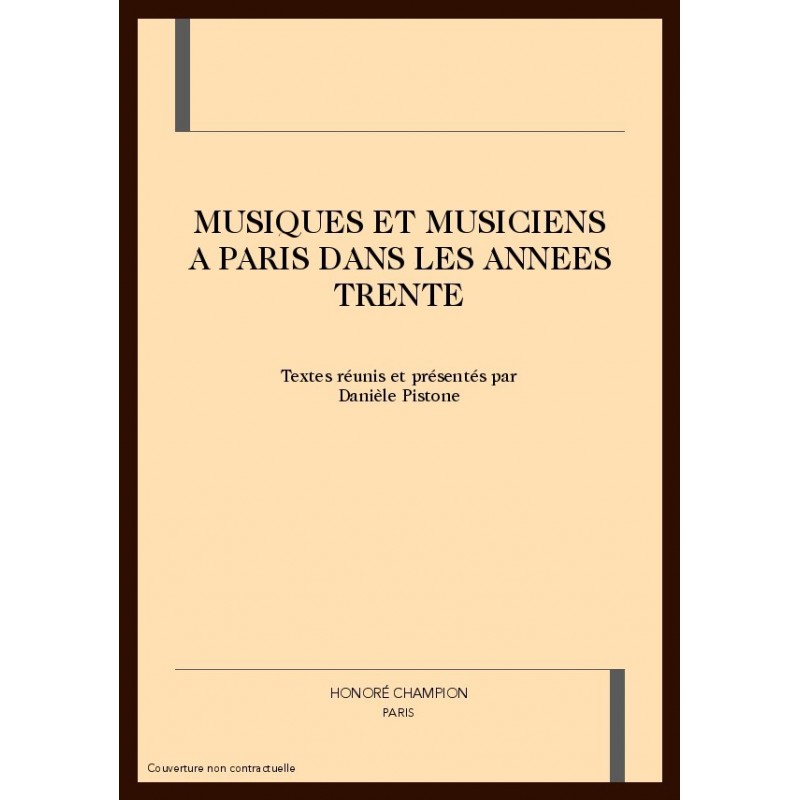 MUSIQUES ET MUSICIENS A PARIS DANS LES ANNEES TRENTE

Textes réunis et présentés par
Danièle Pistone

HONORÉ CHAMPION
PARIS

Couverture non contractuelle